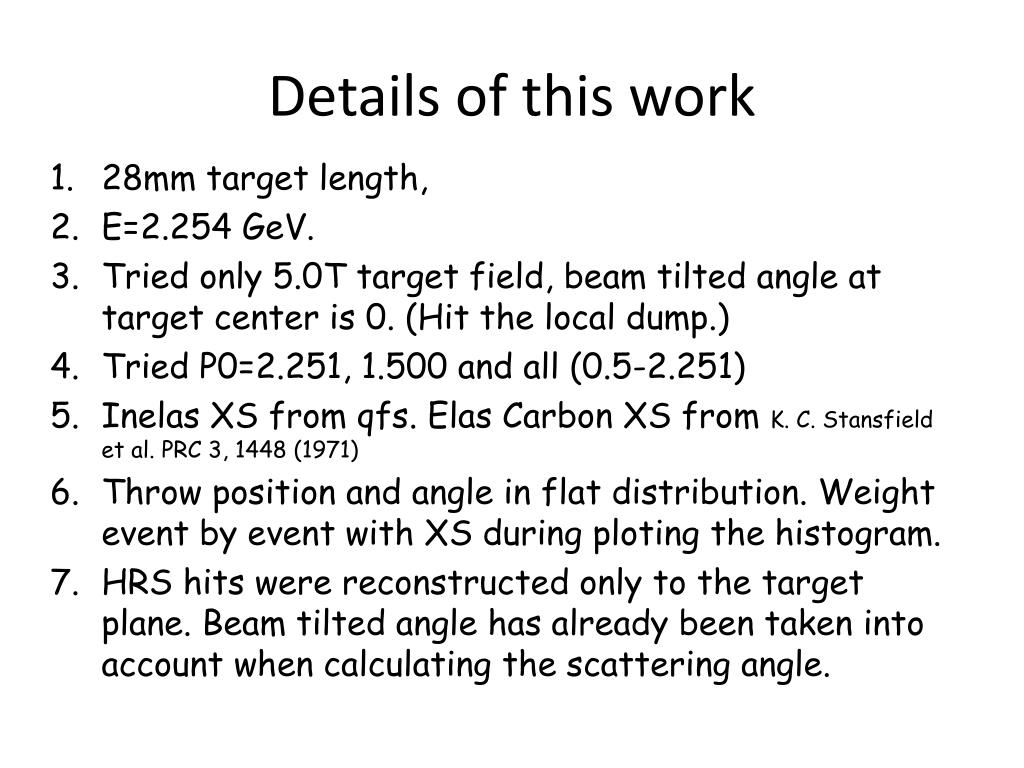 Details of this work

1. 28mm target length,
2. E=2.254 GeV.
3. Tried only 5.0T target field, beam tilted angle at target center is 0. (Hit the local dump.)
4. Tried P0=2.251, 1.500 and all (0.5-2.251)
5. Inelas XS from qfs. Elas Carbon XS from K. C. Stansfield et al. PRC 3, 1448 (1971)
6. Throw position and angle in flat distribution. Weight event by event with XS during ploting the histogram.
7. HRS hits were reconstructed only to the target plane. Beam tilted angle has already been taken into account when calculating the scattering angle.